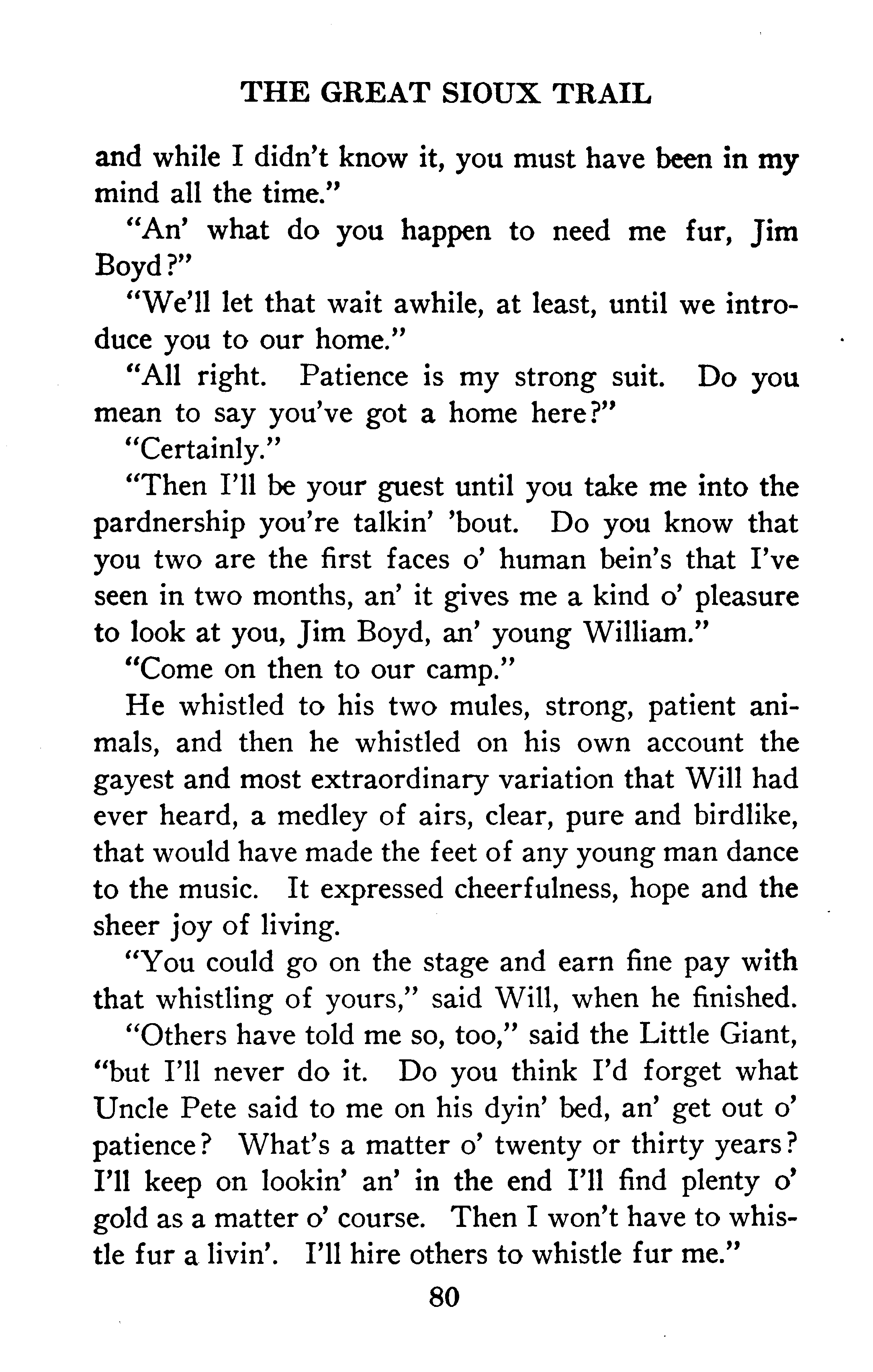 THE GREAT SIOUX TRAIL

and while I didn't know it, you must have been in my mind all the time."

"An' what do you happen to need me fur, Jim Boyd?"

"We'll let that wait awhile, at least, until we introduce you to our home."

"All right. Patience is my strong suit. Do you mean to say you've got a home here?"

"Certainly."

"Then I'll be your guest until you take me into the pardnership you're talkin' 'bout. Do you know that you two are the first faces o' human bein's that I've seen in two months, an' it gives me a kind o' pleasure to look at you, Jim Boyd, an' young William."

"Come on then to our camp."

He whistled to his two mules, strong, patient animals, and then he whistled on his own account the gayest and most extraordinary variation that Will had ever heard, a medley of airs, clear, pure and birdlike, that would have made the feet of any young man dance to the music. It expressed cheerfulness, hope and the sheer joy of living.

"You could go on the stage and earn fine pay with that whistling of yours," said Will, when he finished.

"Others have told me so, too," said the Little Giant, "but I'll never do it. Do you think I'd forget what Uncle Pete said to me on his dyin' bed, an' get out o' patience? What's a matter o' twenty or thirty years? I'll keep on lookin' an' in the end I'll find plenty o' gold as a matter o' course. Then I won't have to whistle fur a livin'. I'll hire others to whistle fur me."

80